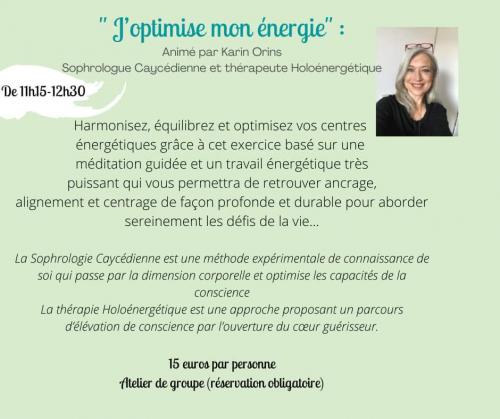 " J'optimise mon énergie" :

Animé par Karin Orins
Sophrologue Caycédienne et thérapeute Holoénergétique

De 11h15-12h30

Harmonisez, équilibrez et optimisez vos centres énergétiques grâce à cet exercice basé sur une méditation guidée et un travail énergétique très puissant qui vous permettra de retrouver ancrage, alignement et centrage de façon profonde et durable pour aborder sereinement les défis de la vie...

La Sophrologie Caycédienne est une méthode expérimentale de connaissance de soi qui passe par la dimension corporelle et optimise les capacités de la conscience
La thérapie Holoénergétique est une approche proposant un parcours d'élévation de conscience par l'ouverture du cœur guérisseur.

15 euros par personne
Atelier de groupe (réservation obligatoire)